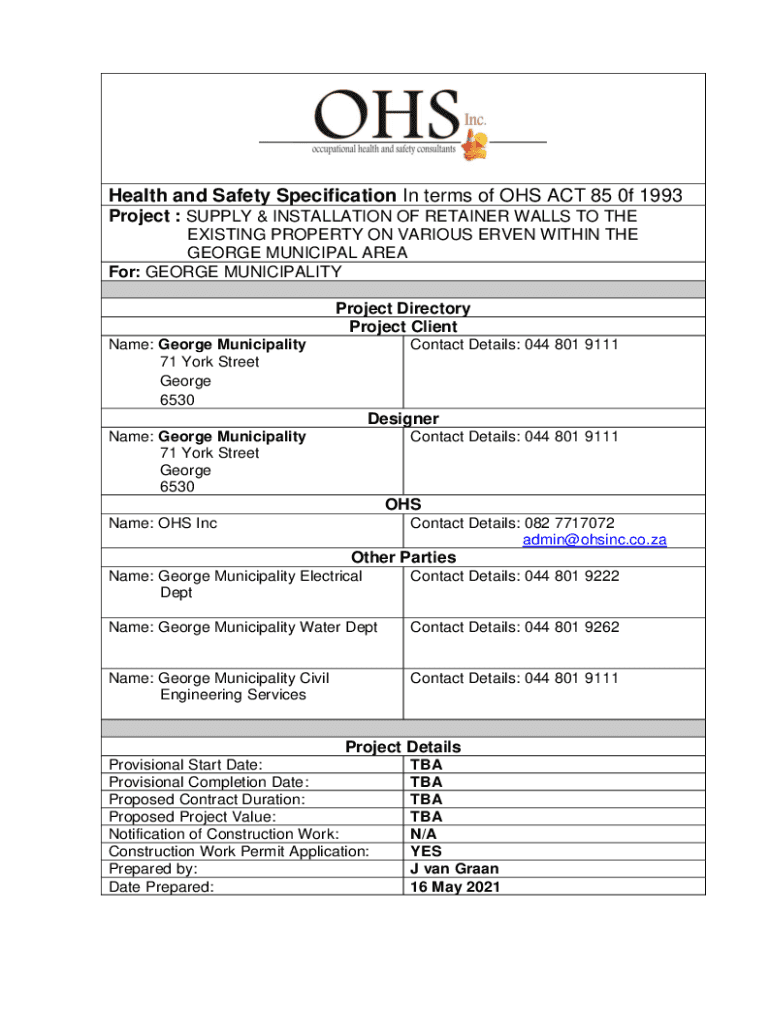 OHS Inc.
occupational health and safety consultants

Health and Safety Specification In terms of OHS ACT 85 0f 1993
Project : SUPPLY & INSTALLATION OF RETAINER WALLS TO THE EXISTING PROPERTY ON VARIOUS ERVEN WITHIN THE GEORGE MUNICIPAL AREA
For: GEORGE MUNICIPALITY

Project Directory
Project Client

| Name: George Municipality 71 York Street George 6530 | Contact Details: 044 801 9111 |
|---|---|

Designer

| Name: George Municipality 71 York Street George 6530 | Contact Details: 044 801 9111 |
|---|---|

OHS

| Name: OHS Inc | Contact Details: 082 7717072 admin@ohsinc.co.za |
|---|---|

Other Parties

| Name: George Municipality Electrical Dept | Contact Details: 044 801 9222 |
|---|---|
| Name: George Municipality Water Dept | Contact Details: 044 801 9262 |
| Name: George Municipality Civil Engineering Services | Contact Details: 044 801 9111 |

Project Details

| Provisional Start Date: | TBA |
|---|---|
| Provisional Completion Date: | TBA |
| Proposed Contract Duration: | TBA |
| Proposed Project Value: | TBA |
| Notification of Construction Work: | N/A |
| Construction Work Permit Application: | YES |
| Prepared by: | J van Graan |
| Date Prepared: | 16 May 2021 |